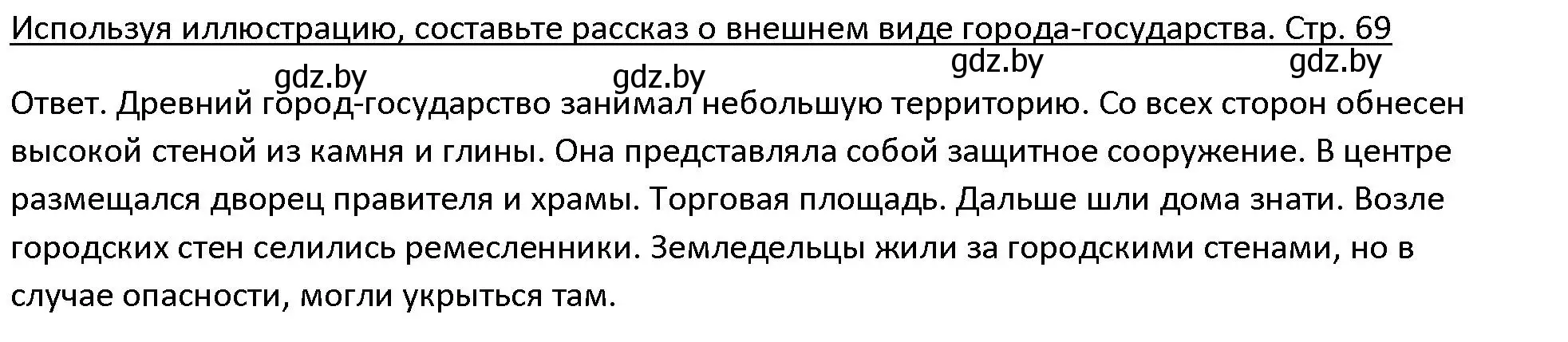 Используя иллюстрацию, составьте рассказ о внешнем виде города-государства. Стр. 69

gdz.by gdz.by gdz.by gdz.by

Ответ. Древний город-государство занимал небольшую территорию. Со всех сторон обнесен высокой стеной из камня и глины. Она представляла собой защитное сооружение. В центре размещался дворец правителя и храмы. Торговая площадь. Дальше шли дома знати. Возле городских стен селились ремесленники. Земледельцы жили за городскими стенами, но в случае опасности, могли укрыться там.